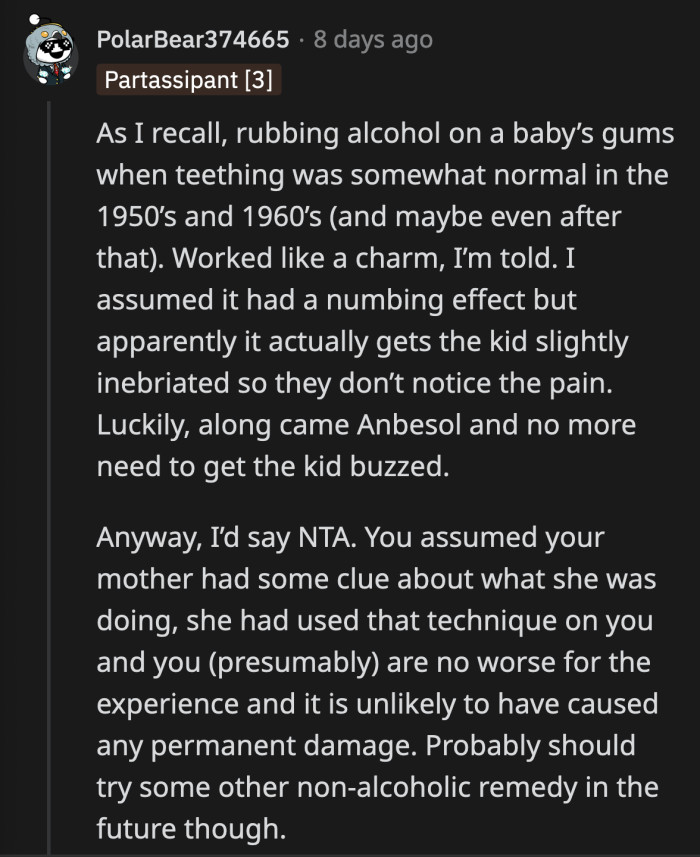 PolarBear374665 · 8 days ago

Partassipant [3]

As I recall, rubbing alcohol on a baby's gums when teething was somewhat normal in the 1950's and 1960's (and maybe even after that). Worked like a charm, I'm told. I assumed it had a numbing effect but apparently it actually gets the kid slightly inebriated so they don't notice the pain. Luckily, along came Anbesol and no more need to get the kid buzzed.

Anyway, I'd say NTA. You assumed your mother had some clue about what she was doing, she had used that technique on you and you (presumably) are no worse for the experience and it is unlikely to have caused any permanent damage. Probably should try some other non-alcoholic remedy in the future though.